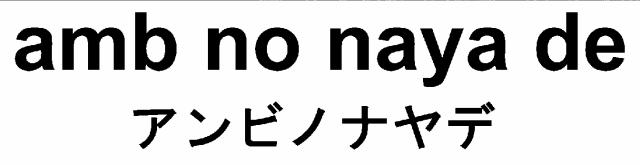 amb no naya de
アンビノナヤデ